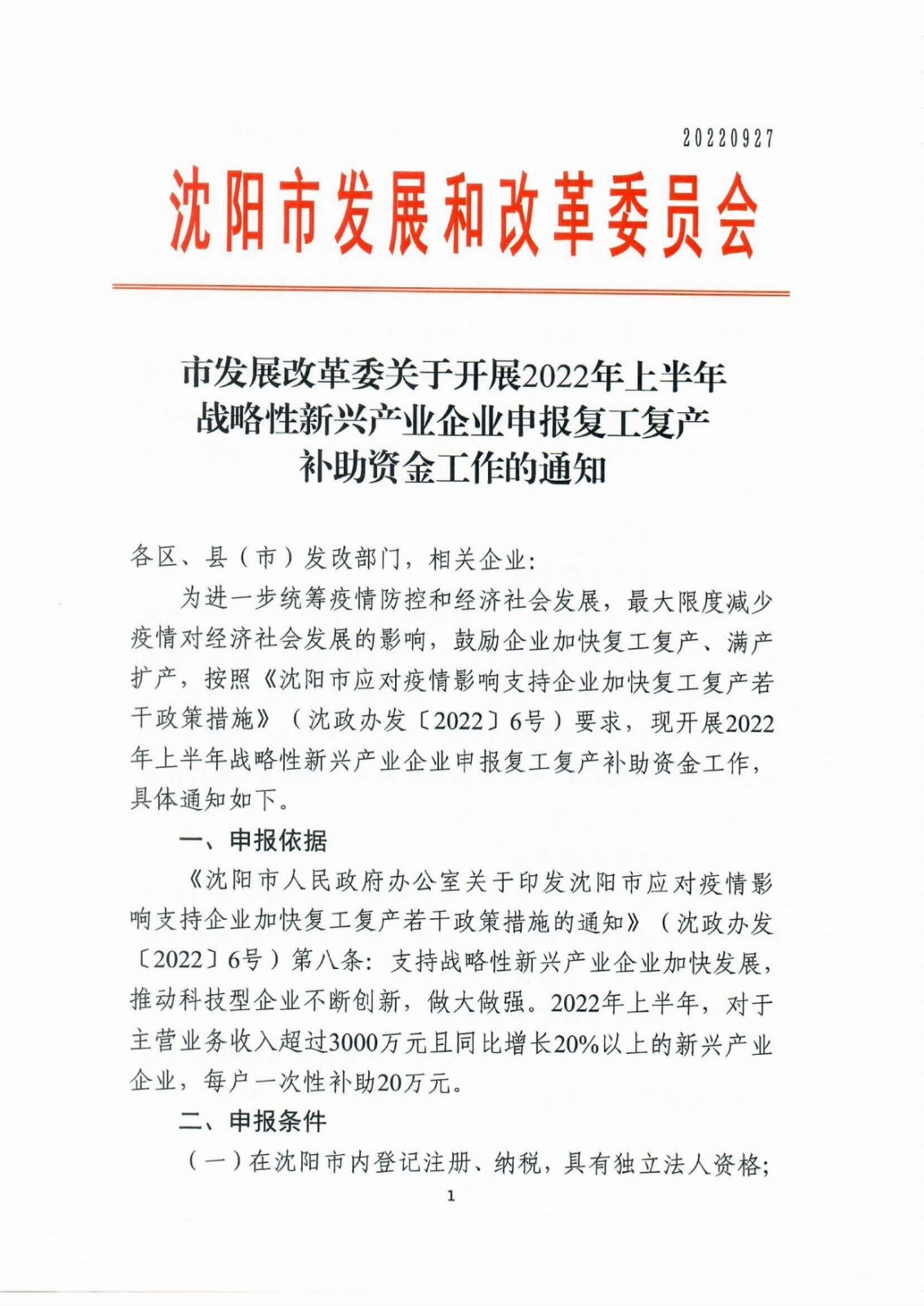 20220927

沈阳市发展和改革委员会

市发展改革委关于开展2022年上半年战略性新兴产业企业申报复工复产补助资金工作的通知

各区、县（市）发改部门，相关企业：

为进一步统筹疫情防控和经济社会发展，最大限度减少疫情对经济社会发展的影响，鼓励企业加快复工复产、满产扩产，按照《沈阳市应对疫情影响支持企业加快复工复产若干政策措施》（沈政办发〔2022〕6号）要求，现开展2022年上半年战略性新兴产业企业申报复工复产补助资金工作，具体通知如下。

一、申报依据

《沈阳市人民政府办公室关于印发沈阳市应对疫情影响支持企业加快复工复产若干政策措施的通知》（沈政办发〔2022〕6号）第八条：支持战略性新兴产业企业加快发展，推动科技型企业不断创新，做大做强。2022年上半年，对于主营业务收入超过3000万元且同比增长20%以上的新兴产业企业，每户一次性补助20万元。

二、申报条件

（一）在沈阳市内登记注册、纳税，具有独立法人资格；

1